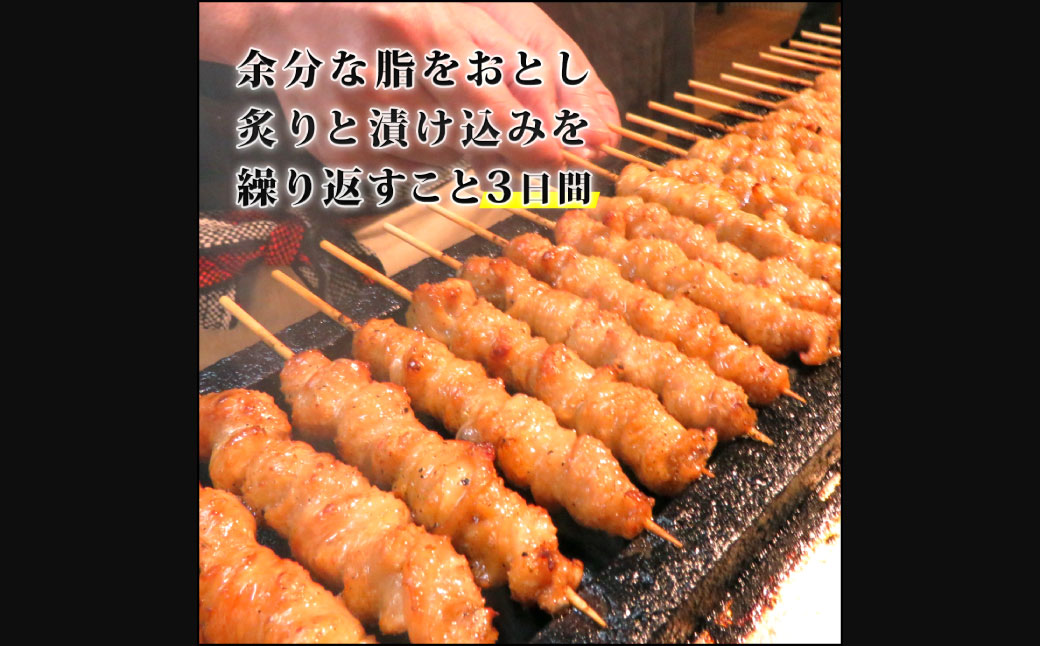 余分な脂をおとし
炙りと漬け込みを
繰り返すこと3日間